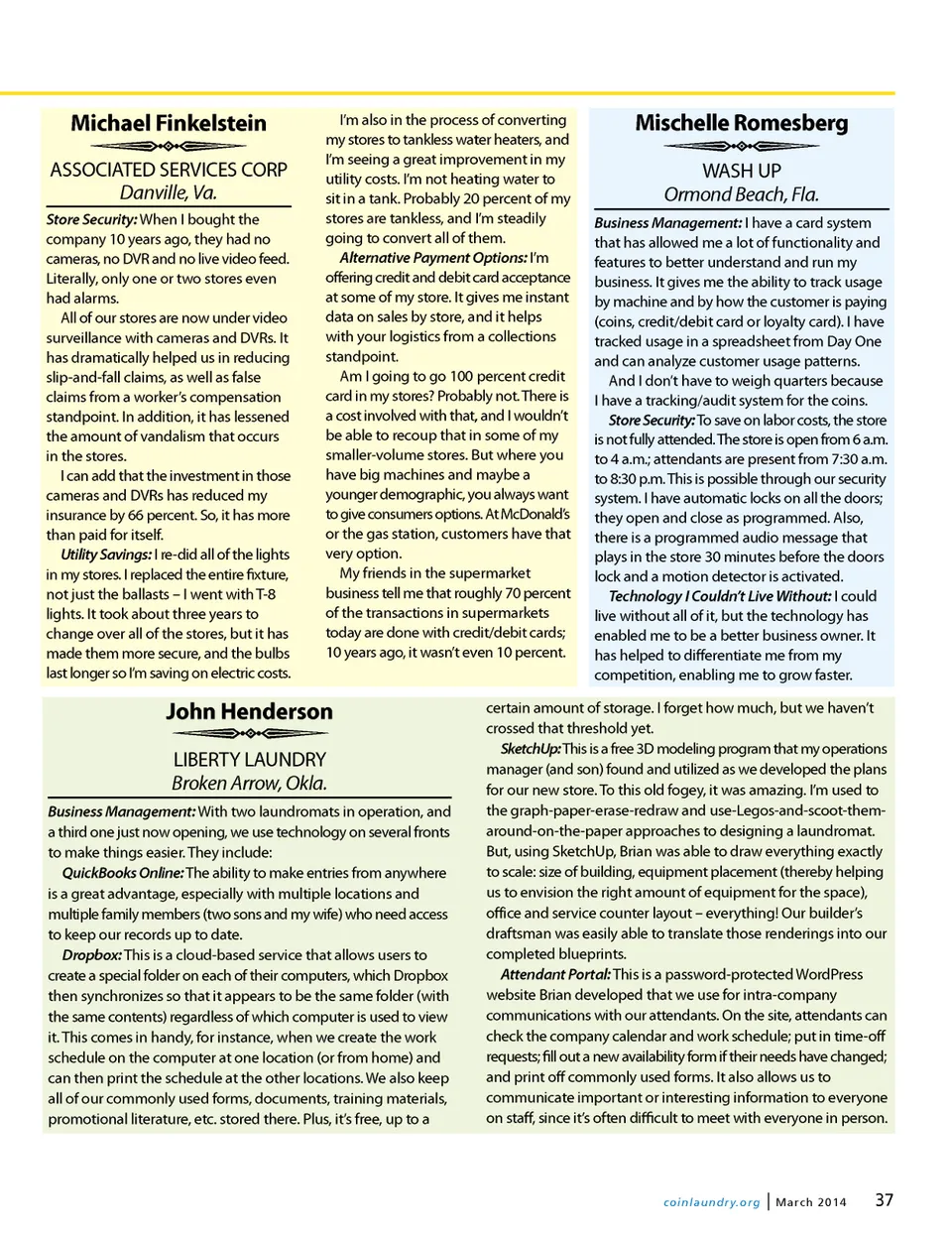 Michael Finkelstein

ASSOCIATED SERVICES CORP
Danville, Va.

Store Security: When I bought the company 10 years ago, they had no cameras, no DVR and no live video feed. Literally, only one or two stores even had alarms.

All of our stores are now under video surveillance with cameras and DVRs. It has dramatically helped us in reducing slip-and-fall claims, as well as false claims from a worker's compensation standpoint. In addition, it has lessened the amount of vandalism that occurs in the stores.

I can add that the investment in those cameras and DVRs has reduced my insurance by 66 percent. So, it has more than paid for itself.

Utility Savings: I re-did all of the lights in my stores. I replaced the entire fixture, not just the ballasts – I went with T-8 lights. It took about three years to change over all of the stores, but it has made them more secure, and the bulbs last longer so I'm saving on electric costs.

I'm also in the process of converting my stores to tankless water heaters, and I'm seeing a great improvement in my utility costs. I'm not heating water to sit in a tank. Probably 20 percent of my stores are tankless, and I'm steadily going to convert all of them.

Alternative Payment Options: I'm offering credit and debit card acceptance at some of my store. It gives me instant data on sales by store, and it helps with your logistics from a collections standpoint.

Am I going to go 100 percent credit card in my stores? Probably not. There is a cost involved with that, and I wouldn't be able to recoup that in some of my smaller-volume stores. But where you have big machines and maybe a younger demographic, you always want to give consumers options. At McDonald's or the gas station, customers have that very option.

My friends in the supermarket business tell me that roughly 70 percent of the transactions in supermarkets today are done with credit/debit cards; 10 years ago, it wasn't even 10 percent.

Mischelle Romesberg

WASH UP
Ormond Beach, Fla.

Business Management: I have a card system that has allowed me a lot of functionality and features to better understand and run my business. It gives me the ability to track usage by machine and by how the customer is paying (coins, credit/debit card or loyalty card). I have tracked usage in a spreadsheet from Day One and can analyze customer usage patterns.

And I don't have to weigh quarters because I have a tracking/audit system for the coins.

Store Security: To save on labor costs, the store is not fully attended. The store is open from 6 a.m. to 4 a.m.; attendants are present from 7:30 a.m. to 8:30 p.m. This is possible through our security system. I have automatic locks on all the doors; they open and close as programmed. Also, there is a programmed audio message that plays in the store 30 minutes before the doors lock and a motion detector is activated.

Technology I Couldn't Live Without: I could live without all of it, but the technology has enabled me to be a better business owner. It has helped to differentiate me from my competition, enabling me to grow faster.

John Henderson

LIBERTY LAUNDRY
Broken Arrow, Okla.

Business Management: With two laundromats in operation, and a third one just now opening, we use technology on several fronts to make things easier. They include:

QuickBooks Online: The ability to make entries from anywhere is a great advantage, especially with multiple locations and multiple family members (two sons and my wife) who need access to keep our records up to date.

Dropbox: This is a cloud-based service that allows users to create a special folder on each of their computers, which Dropbox then synchronizes so that it appears to be the same folder (with the same contents) regardless of which computer is used to view it. This comes in handy, for instance, when we create the work schedule on the computer at one location (or from home) and can then print the schedule at the other locations. We also keep all of our commonly used forms, documents, training materials, promotional literature, etc. stored there. Plus, it's free, up to a certain amount of storage. I forget how much, but we haven't crossed that threshold yet.

SketchUp: This is a free 3D modeling program that my operations manager (and son) found and utilized as we developed the plans for our new store. To this old fogey, it was amazing. I'm used to the graph-paper-erase-redraw and use-Legos-and-scoot-them-around-on-the-paper approaches to designing a laundromat. But, using SketchUp, Brian was able to draw everything exactly to scale: size of building, equipment placement (thereby helping us to envision the right amount of equipment for the space), office and service counter layout – everything! Our builder's draftsman was easily able to translate those renderings into our completed blueprints.

Attendant Portal: This is a password-protected WordPress website Brian developed that we use for intra-company communications with our attendants. On the site, attendants can check the company calendar and work schedule; put in time-off requests; fill out a new availability form if their needs have changed; and print off commonly used forms. It also allows us to communicate important or interesting information to everyone on staff, since it's often difficult to meet with everyone in person.

coinlaundry.org | March 2014 37